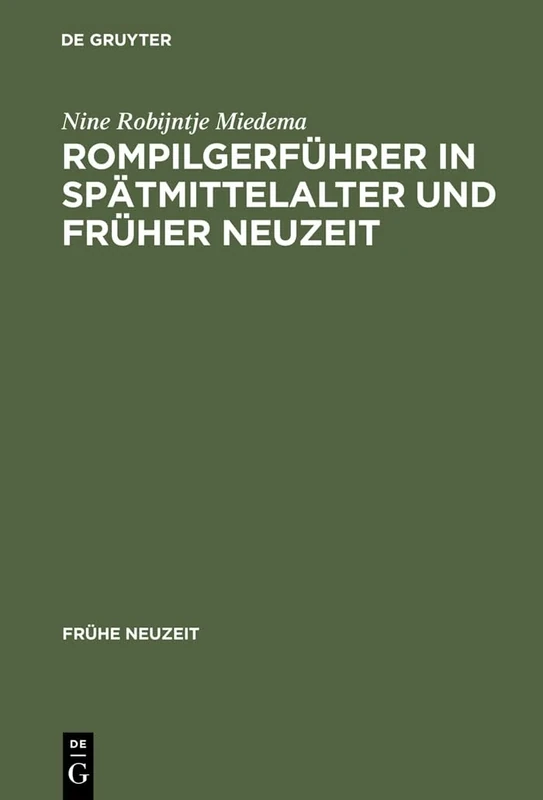 DE GRUYTER

Nine Robijntje Miedema

ROMPILGERFÜHRER IN SPÄTMITTELALTER UND FRÜHER NEUZEIT

FRÜHE NEUZEIT

DE
G